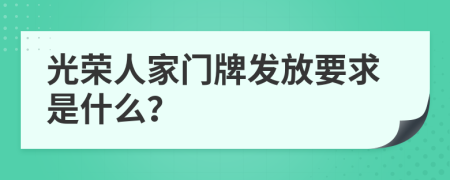 光荣人家门牌发放要求是什么?